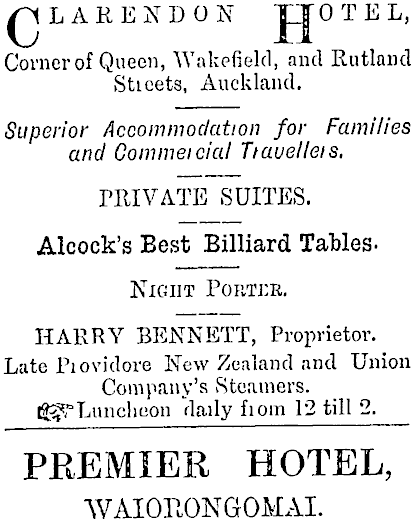 CLARENDON HOTEL,

Corner of Queen, Wakefield, and Rutland Streets, Auckland.

Superior Accommodation for Families and Commercial Travellers.

PRIVATE SUITES.

Alcock's Best Billiard Tables.

NIGHT PORTER.

HARRY BENNETT, Proprietor.

Late Providore New Zealand and Union Company's Steamers.

Luncheon daily from 12 till 2.

PREMIER HOTEL,

WAIORONGOMAI.